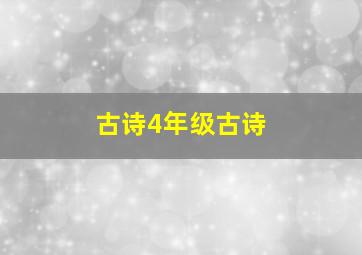 古诗4年级古诗